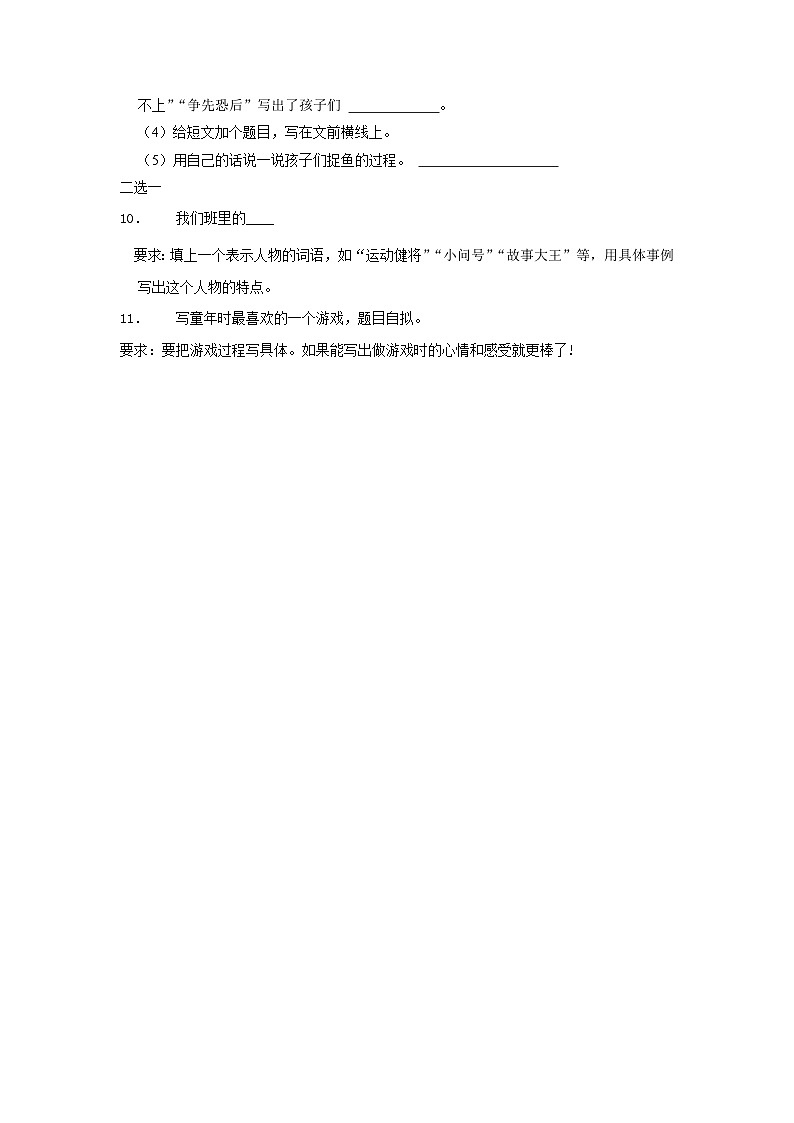 不上”“争先恐后”写出了孩子们 ____________。

（4）给短文加个题目，写在文前横线上。

（5）用自己的话说一说孩子们捉鱼的过程。 __________________

二选一

10． 我们班里的____

要求：填上一个表示人物的词语，如“运动健将”“小问号”“故事大王”等，用具体事例写出这个人物的特点。

11． 写童年时最喜欢的一个游戏，题目自拟。

要求：要把游戏过程写具体。如果能写出做游戏时的心情和感受就更棒了！